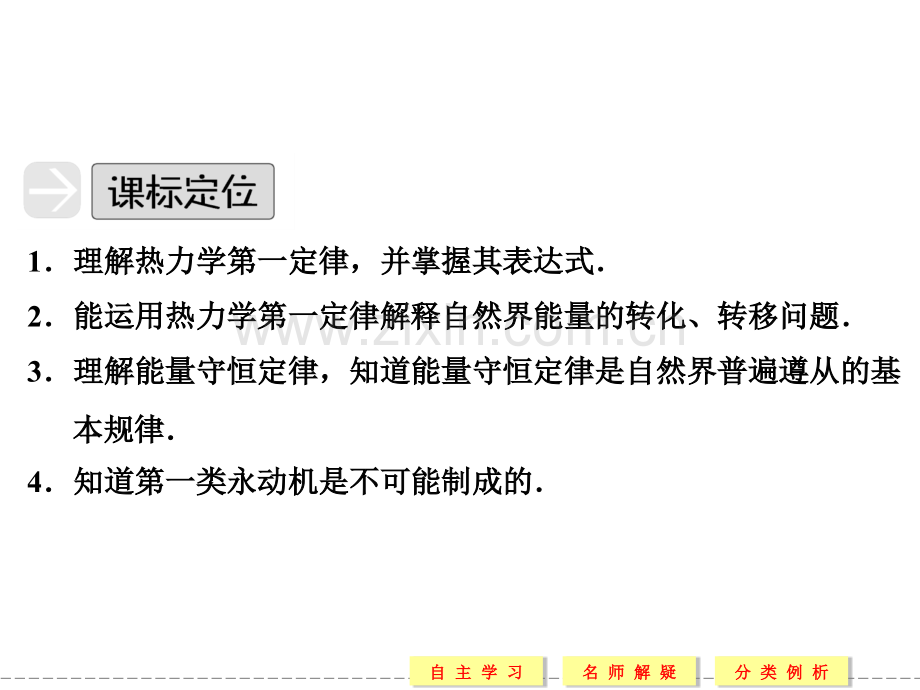 课标定位

1.理解热力学第一定律，并掌握其表达式.

2.能运用热力学第一定律解释自然界能量的转化、转移问题.

3.理解能量守恒定律，知道能量守恒定律是自然界普遍遵从的基本规律.

4.知道第一类永动机是不可能制成的.

自主学习 名师解疑 分类例析

www.zixin.com.cn